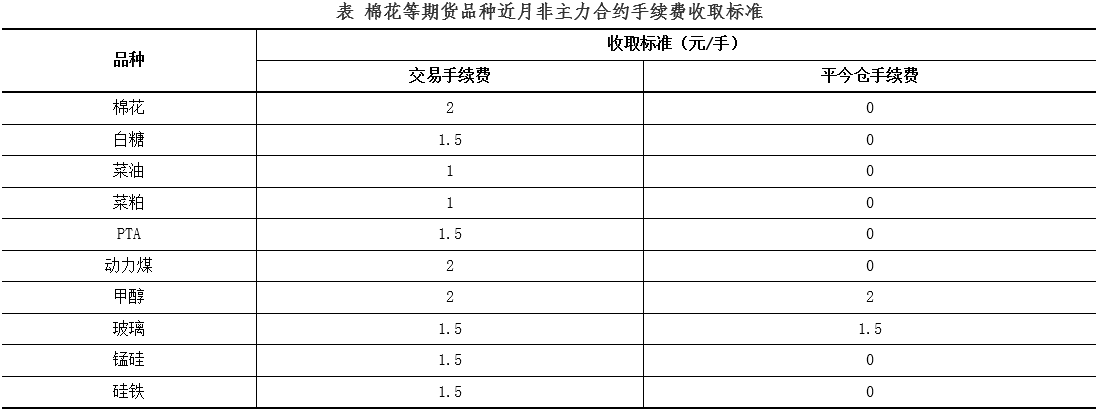 表 棉花等期货品种近月非主力合约手续费收取标准

| 品种 | 收取标准（元/手） | |
|---|---|---|
| | 交易手续费 | 平今仓手续费 |
| 棉花 | 2 | 0 |
| 白糖 | 1.5 | 0 |
| 菜油 | 1 | 0 |
| 菜粕 | 1 | 0 |
| PTA | 1.5 | 0 |
| 动力煤 | 2 | 0 |
| 甲醇 | 2 | 2 |
| 玻璃 | 1.5 | 1.5 |
| 锰硅 | 1.5 | 0 |
| 硅铁 | 1.5 | 0 |